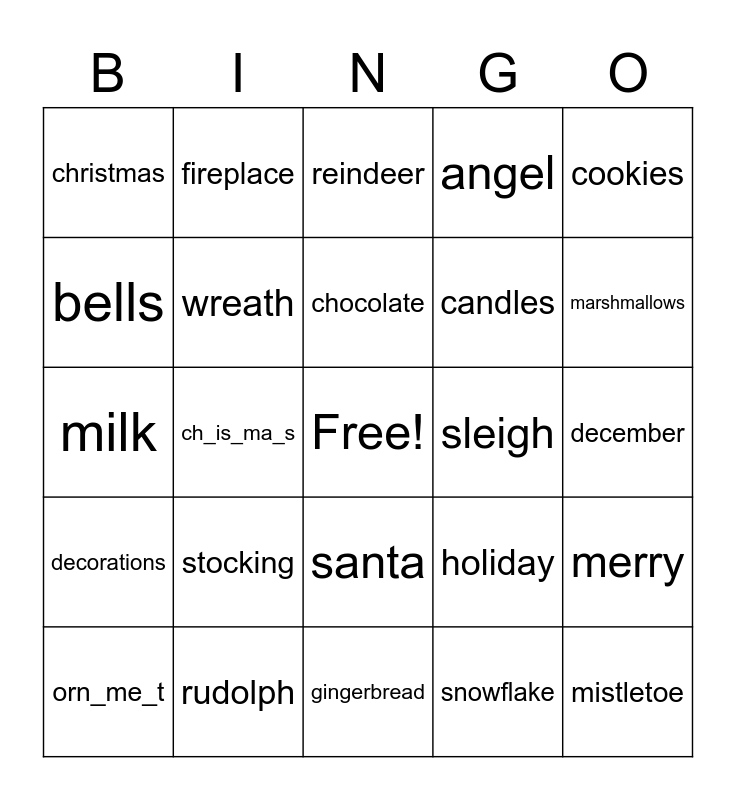 | B | I | N | G | O |
|---|---|---|---|---|
| christmas | fireplace | reindeer | angel | cookies |
| bells | wreath | chocolate | candles | marshmallows |
| milk | ch_is_ma_s | Free! | sleigh | december |
| decorations | stocking | santa | holiday | merry |
| orn_me_t | rudolph | gingerbread | snowflake | mistletoe |